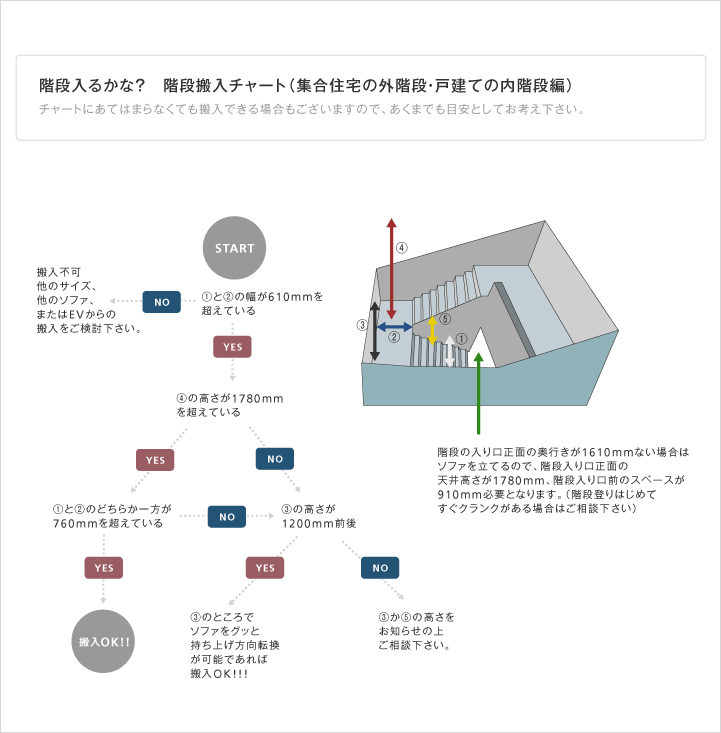 階段入るかな？　階段搬入チャート（集合住宅の外階段･戸建ての内階段編）
チャートにあてはまらなくても搬入できる場合もございますので、あくまでも目安としてお考え下さい。

START

搬入不可
他のサイズ、
他のソファ、
またはEVからの
搬入をご検討下さい。

NO

①と②の幅が610mmを
超えている

YES

④の高さが1780mm
を超えている

YES

NO

①と②のどちらか一方が
760mmを超えている

NO

③の高さが
1200mm前後

YES

YES

NO

搬入OK!!

③のところで
ソファをグッと
持ち上げ方向転換
が可能であれば
搬入OK!!!

③か⑤の高さを
お知らせの上
ご相談下さい。

④
③
②
⑤
①

階段の入り口正面の奥行きが1610mmない場合は
ソファを立てるので、階段入り口正面の
天井高さが1780mm、階段入り口前のスペースが
910mm必要となります。（階段登りはじめて
すぐクランクがある場合はご相談下さい）